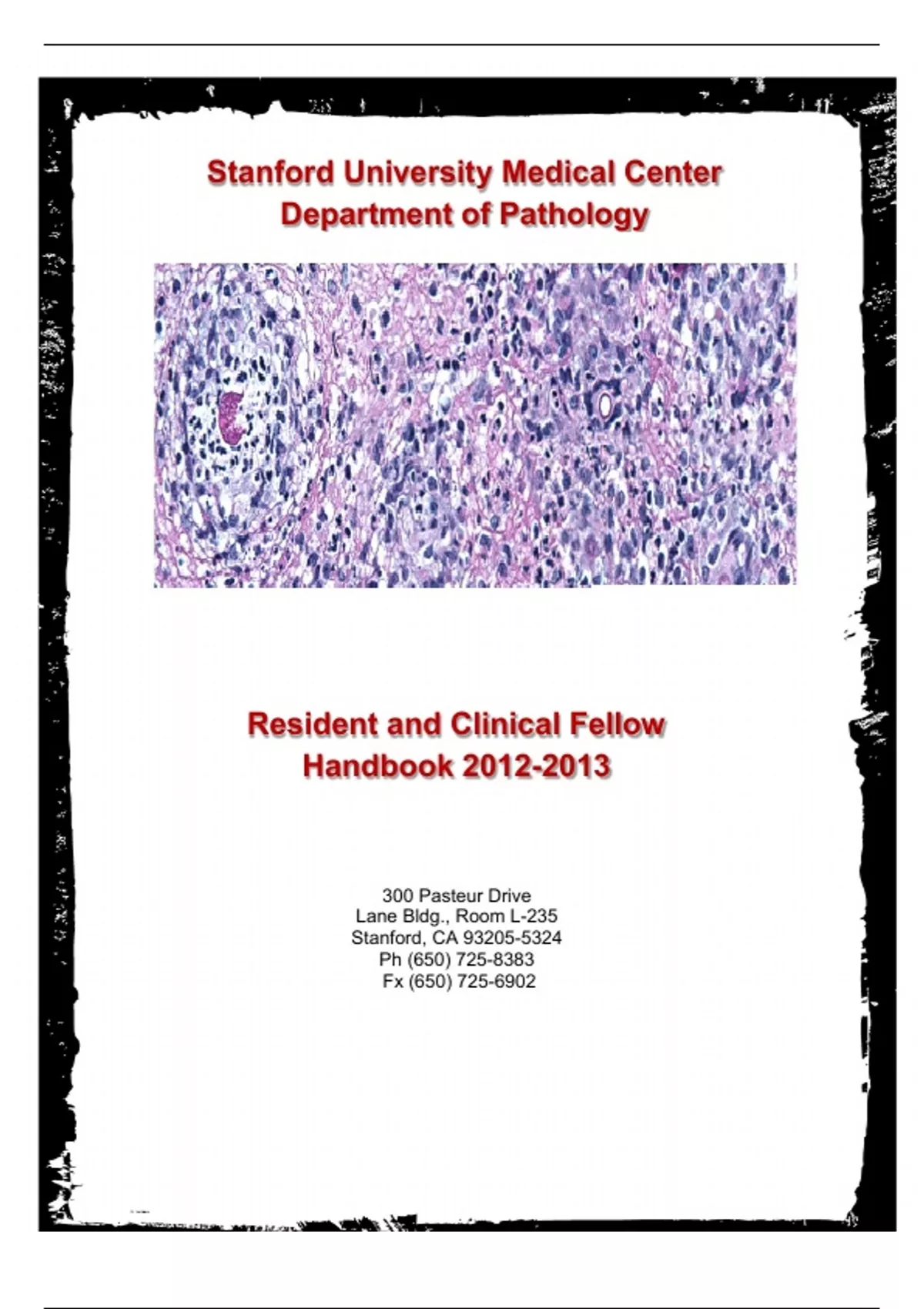 Stanford University Medical Center
Department of Pathology

Resident and Clinical Fellow
Handbook 2012-2013

300 Pasteur Drive
Lane Bldg., Room L-235
Stanford, CA 93205-5324
Ph (650) 725-8383
Fx (650) 725-6902